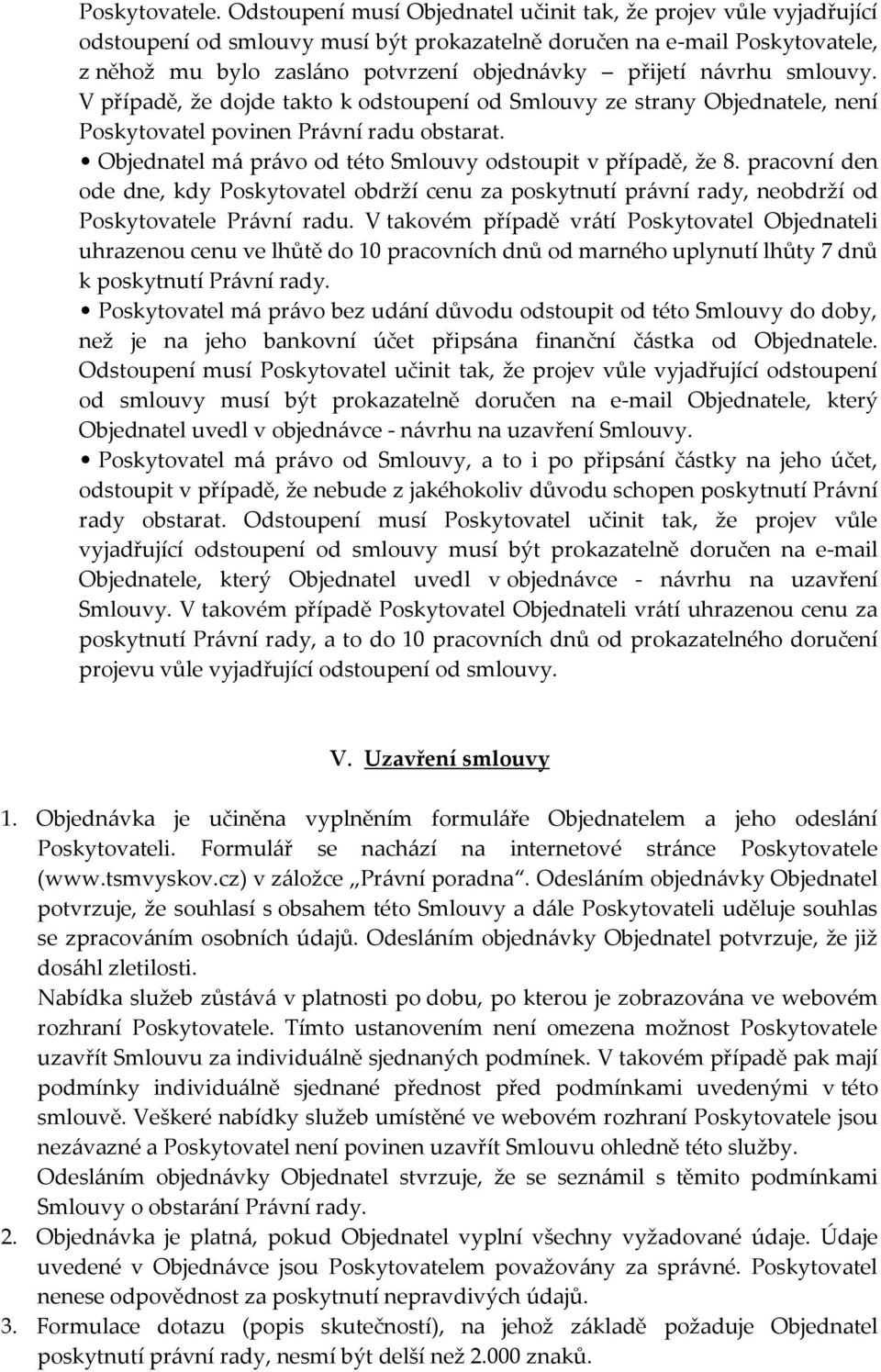 Poskytovatele. Odstoupení musí Objednatel učinit tak, že projev vůle vyjadřující odstoupení od smlouvy musí být prokazatelně doručen na e-mail Poskytovatele, z něhož mu bylo zasláno potvrzení objednávky – přijetí návrhu smlouvy. V případě, že dojde takto k odstoupení od Smlouvy ze strany Objednatele, není Poskytovatel povinen Právní radu obstarat.

• Objednatel má právo od této Smlouvy odstoupit v případě, že 8. pracovní den ode dne, kdy Poskytovatel obdrží cenu za poskytnutí právní rady, neobdrží od Poskytovatele Právní radu. V takovém případě vrátí Poskytovatel Objednateli uhrazenou cenu ve lhůtě do 10 pracovních dnů od marného uplynutí lhůty 7 dnů k poskytnutí Právní rady.

• Poskytovatel má právo bez udání důvodu odstoupit od této Smlouvy do doby, než je na jeho bankovní účet připsána finanční částka od Objednatele. Odstoupení musí Poskytovatel učinit tak, že projev vůle vyjadřující odstoupení od smlouvy musí být prokazatelně doručen na e-mail Objednatele, který Objednatel uvedl v objednávce - návrhu na uzavření Smlouvy.

• Poskytovatel má právo od Smlouvy, a to i po připsání částky na jeho účet, odstoupit v případě, že nebude z jakéhokoliv důvodu schopen poskytnutí Právní rady obstarat. Odstoupení musí Poskytovatel učinit tak, že projev vůle vyjadřující odstoupení od smlouvy musí být prokazatelně doručen na e-mail Objednatele, který Objednatel uvedl v objednávce - návrhu na uzavření Smlouvy. V takovém případě Poskytovatel Objednateli vrátí uhrazenou cenu za poskytnutí Právní rady, a to do 10 pracovních dnů od prokazatelného doručení projevu vůle vyjadřující odstoupení od smlouvy.

V. Uzavření smlouvy

1. Objednávka je učiněna vyplněním formuláře Objednatelem a jeho odeslání Poskytovateli. Formulář se nachází na internetové stránce Poskytovatele (www.tsmvyskov.cz) v záložce „Právní poradna“. Odesláním objednávky Objednatel potvrzuje, že souhlasí s obsahem této Smlouvy a dále Poskytovateli uděluje souhlas se zpracováním osobních údajů. Odesláním objednávky Objednatel potvrzuje, že již dosáhl zletilosti.
Nabídka služeb zůstává v platnosti po dobu, po kterou je zobrazována ve webovém rozhraní Poskytovatele. Tímto ustanovením není omezena možnost Poskytovatele uzavřít Smlouvu za individuálně sjednaných podmínek. V takovém případě pak mají podmínky individuálně sjednané přednost před podmínkami uvedenými v této smlouvě. Veškeré nabídky služeb umístěné ve webovém rozhraní Poskytovatele jsou nezávazné a Poskytovatel není povinen uzavřít Smlouvu ohledně této služby.
Odesláním objednávky Objednatel stvrzuje, že se seznámil s těmito podmínkami Smlouvy o obstarání Právní rady.
2. Objednávka je platná, pokud Objednatel vyplní všechny vyžadované údaje. Údaje uvedené v Objednávce jsou Poskytovatelem považovány za správné. Poskytovatel nenese odpovědnost za poskytnutí nepravdivých údajů.
3. Formulace dotazu (popis skutečností), na jehož základě požaduje Objednatel poskytnutí právní rady, nesmí být delší než 2.000 znaků.